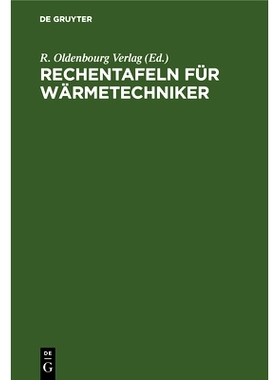 DE GRUYTER

R. Oldenbourg Verlag (Ed.)

RECHENTAFELN FÜR WÄRMETECHNIKER

DE
G